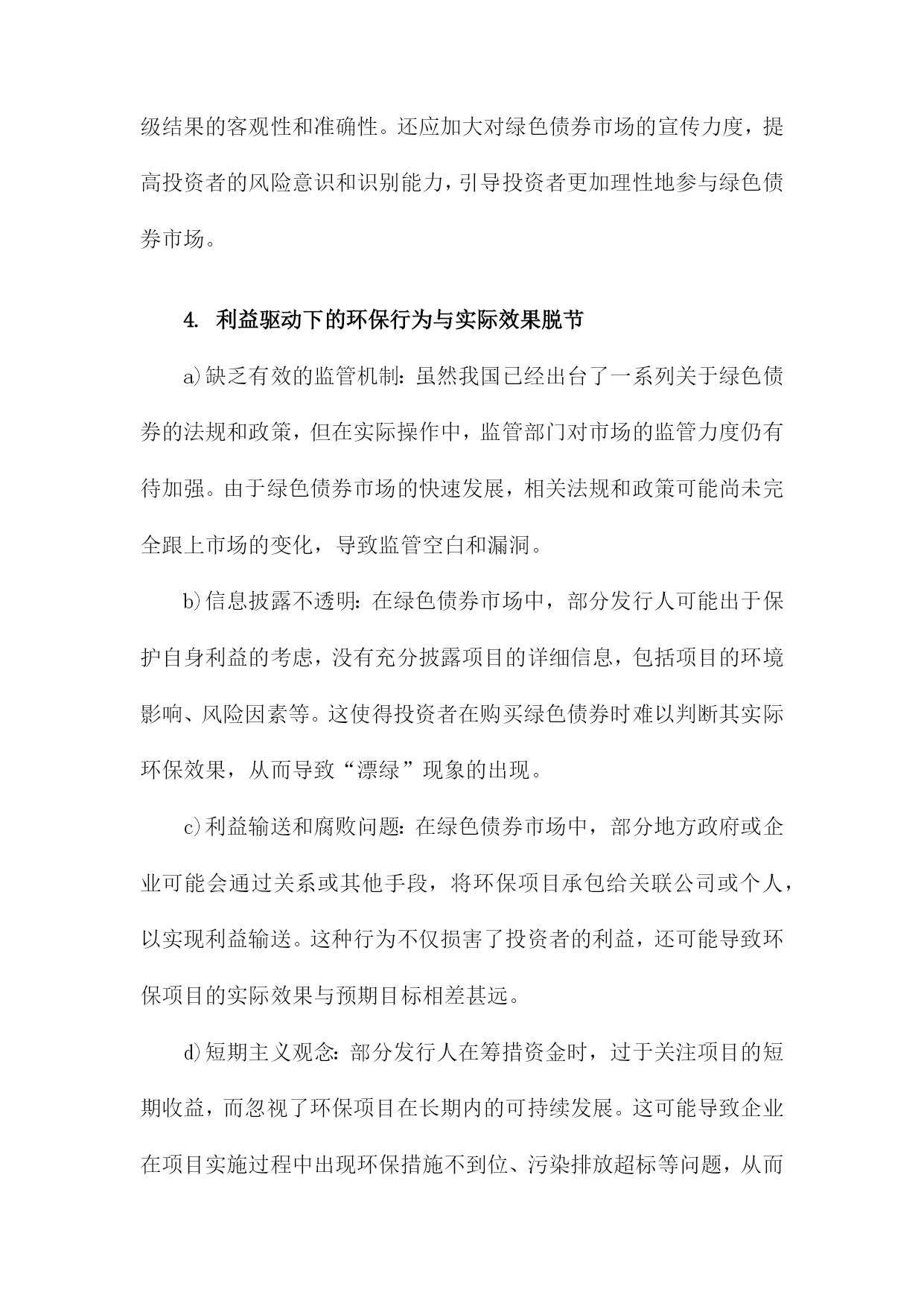 级结果的客观性和准确性。还应加大对绿色债券市场的宣传力度，提高投资者的风险意识和识别能力，引导投资者更加理性地参与绿色债券市场。

4. 利益驱动下的环保行为与实际效果脱节

a)缺乏有效的监管机制：虽然我国已经出台了一系列关于绿色债券的法规和政策，但在实际操作中，监管部门对市场的监管力度仍有待加强。由于绿色债券市场的快速发展，相关法规和政策可能尚未完全跟上市场的变化，导致监管空白和漏洞。

b)信息披露不透明：在绿色债券市场中，部分发行人可能出于保护自身利益的考虑，没有充分披露项目的详细信息，包括项目的环境影响、风险因素等。这使得投资者在购买绿色债券时难以判断其实际环保效果，从而导致“漂绿”现象的出现。

c)利益输送和腐败问题：在绿色债券市场中，部分地方政府或企业可能会通过关系或其他手段，将环保项目承包给关联公司或个人，以实现利益输送。这种行为不仅损害了投资者的利益，还可能导致环保项目的实际效果与预期目标相差甚远。

d)短期主义观念：部分发行人在筹措资金时，过于关注项目的短期收益，而忽视了环保项目在长期内的可持续发展。这可能导致企业在项目实施过程中出现环保措施不到位、污染排放超标等问题，从而